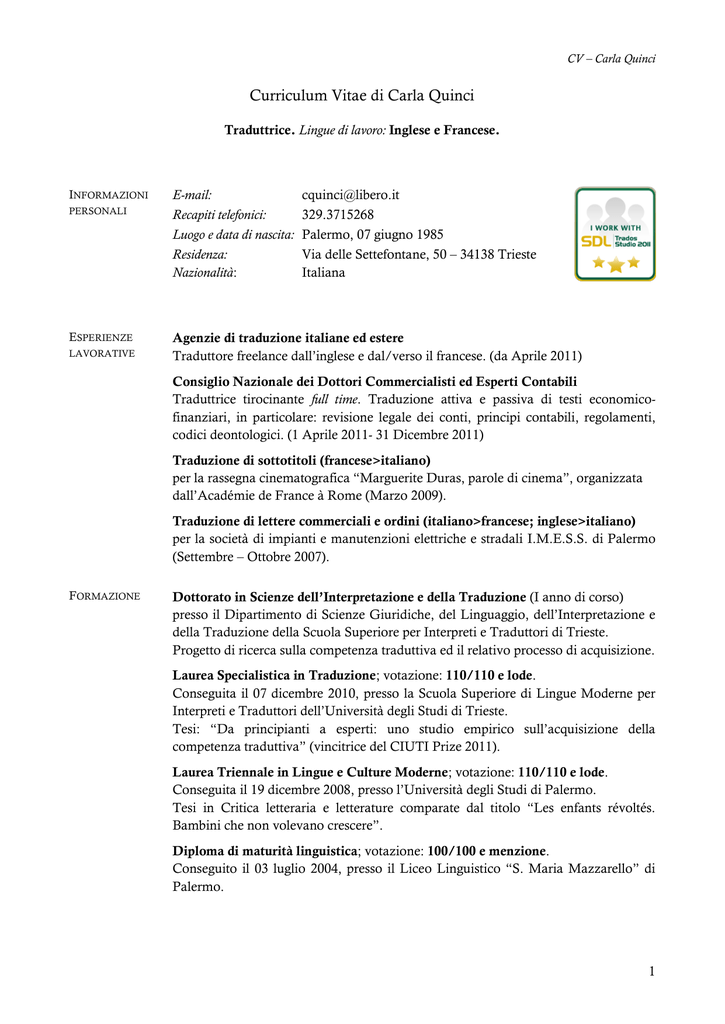 CV – Carla Quinci

Curriculum Vitae di Carla Quinci

Traduttrice. Lingue di lavoro: Inglese e Francese.

INFORMAZIONI PERSONALI

E-mail: cquinci@libero.it
Recapiti telefonici: 329.3715268
Luogo e data di nascita: Palermo, 07 giugno 1985
Residenza: Via delle Settefontane, 50 – 34138 Trieste
Nazionalità: Italiana

I WORK WITH SDL Trados Studio 2011

ESPERIENZE LAVORATIVE

Agenzie di traduzione italiane ed estere
Traduttore freelance dall'inglese e dal/verso il francese. (da Aprile 2011)

Consiglio Nazionale dei Dottori Commercialisti ed Esperti Contabili
Traduttrice tirocinante full time. Traduzione attiva e passiva di testi economico-finanziari, in particolare: revisione legale dei conti, principi contabili, regolamenti, codici deontologici. (1 Aprile 2011- 31 Dicembre 2011)

Traduzione di sottotitoli (francese>italiano)
per la rassegna cinematografica "Marguerite Duras, parole di cinema", organizzata dall'Académie de France à Rome (Marzo 2009).

Traduzione di lettere commerciali e ordini (italiano>francese; inglese>italiano)
per la società di impianti e manutenzioni elettriche e stradali I.M.E.S.S. di Palermo (Settembre – Ottobre 2007).

FORMAZIONE

Dottorato in Scienze dell'Interpretazione e della Traduzione (I anno di corso)
presso il Dipartimento di Scienze Giuridiche, del Linguaggio, dell'Interpretazione e della Traduzione della Scuola Superiore per Interpreti e Traduttori di Trieste.
Progetto di ricerca sulla competenza traduttiva ed il relativo processo di acquisizione.

Laurea Specialistica in Traduzione; votazione: 110/110 e lode.
Conseguita il 07 dicembre 2010, presso la Scuola Superiore di Lingue Moderne per Interpreti e Traduttori dell'Università degli Studi di Trieste.
Tesi: "Da principianti a esperti: uno studio empirico sull'acquisizione della competenza traduttiva" (vincitrice del CIUTI Prize 2011).

Laurea Triennale in Lingue e Culture Moderne; votazione: 110/110 e lode.
Conseguita il 19 dicembre 2008, presso l'Università degli Studi di Palermo.
Tesi in Critica letteraria e letterature comparate dal titolo "Les enfants révoltés. Bambini che non volevano crescere".

Diploma di maturità linguistica; votazione: 100/100 e menzione.
Conseguito il 03 luglio 2004, presso il Liceo Linguistico "S. Maria Mazzarello" di Palermo.

1